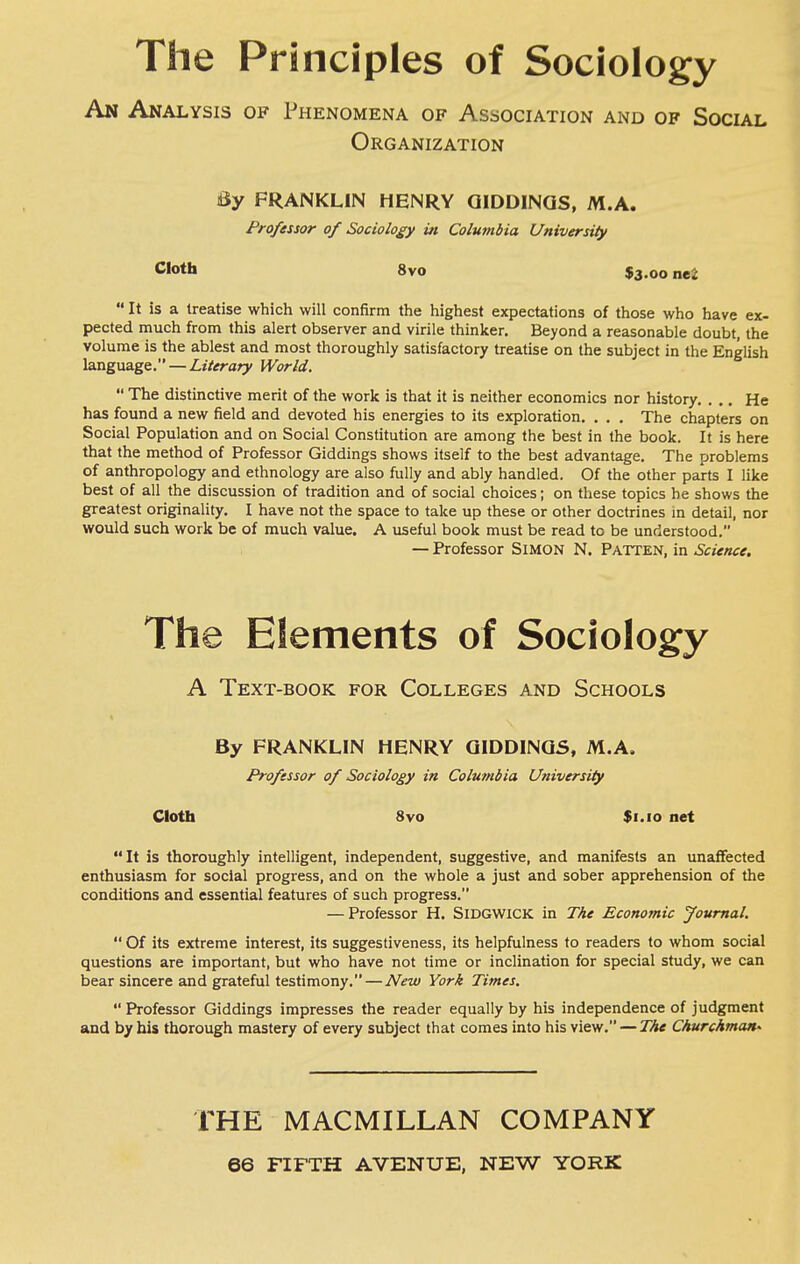 The Principles of Sociology

An Analysis of Phenomena of Association and of Social Organization

By FRANKLIN HENRY GIDDINGS, M.A.
Professor of Sociology in Columbia University

Cloth 8vo $3.00 net

"It is a treatise which will confirm the highest expectations of those who have expected much from this alert observer and virile thinker. Beyond a reasonable doubt, the volume is the ablest and most thoroughly satisfactory treatise on the subject in the English language." — Literary World.

"The distinctive merit of the work is that it is neither economics nor history. . . . He has found a new field and devoted his energies to its exploration. . . . The chapters on Social Population and on Social Constitution are among the best in the book. It is here that the method of Professor Giddings shows itself to the best advantage. The problems of anthropology and ethnology are also fully and ably handled. Of the other parts I like best of all the discussion of tradition and of social choices; on these topics he shows the greatest originality. I have not the space to take up these or other doctrines in detail, nor would such work be of much value. A useful book must be read to be understood."
— Professor Simon N. Patten, in Science.

The Elements of Sociology

A Text-book for Colleges and Schools

By FRANKLIN HENRY GIDDINGS, M.A.
Professor of Sociology in Columbia University

Cloth 8vo $1.10 net

"It is thoroughly intelligent, independent, suggestive, and manifests an unaffected enthusiasm for social progress, and on the whole a just and sober apprehension of the conditions and essential features of such progress."
— Professor H. Sidgwick in The Economic Journal.

"Of its extreme interest, its suggestiveness, its helpfulness to readers to whom social questions are important, but who have not time or inclination for special study, we can bear sincere and grateful testimony." — New York Times.

"Professor Giddings impresses the reader equally by his independence of judgment and by his thorough mastery of every subject that comes into his view." — The Churchman.

THE MACMILLAN COMPANY
66 FIFTH AVENUE, NEW YORK